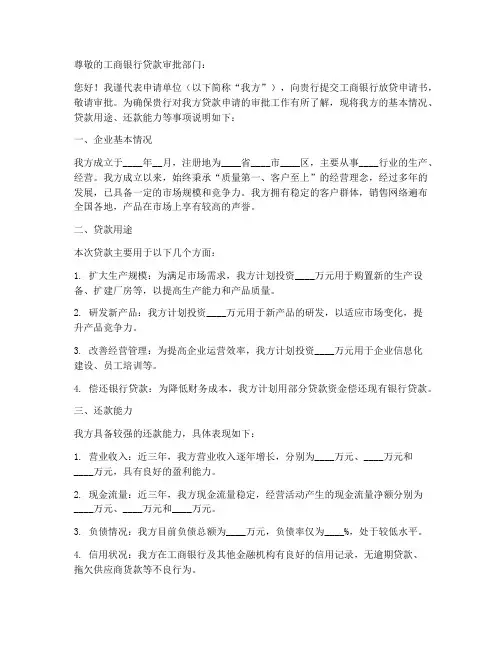 尊敬的工商银行贷款审批部门：

您好！我谨代表申请单位（以下简称“我方”），向贵行提交工商银行放贷申请书，敬请审批。为确保贵行对我方贷款申请的审批工作有所了解，现将我方的基本情况、贷款用途、还款能力等事项说明如下：

一、企业基本情况

我方成立于____年__月，注册地为____省____市____区，主要从事____行业的生产、经营。我方成立以来，始终秉承“质量第一、客户至上”的经营理念，经过多年的发展，已具备一定的市场规模和竞争力。我方拥有稳定的客户群体，销售网络遍布全国各地，产品在市场上享有较高的声誉。

二、贷款用途

本次贷款主要用于以下几个方面：

1. 扩大生产规模：为满足市场需求，我方计划投资____万元用于购置新的生产设备、扩建厂房等，以提高生产能力和产品质量。

2. 研发新产品：我方计划投资____万元用于新产品的研发，以适应市场变化，提升产品竞争力。

3. 改善经营管理：为提高企业运营效率，我方计划投资____万元用于企业信息化建设、员工培训等。

4. 偿还银行贷款：为降低财务成本，我方计划用部分贷款资金偿还现有银行贷款。

三、还款能力

我方具备较强的还款能力，具体表现如下：

1. 营业收入：近三年，我方营业收入逐年增长，分别为____万元、____万元和____万元，具有良好的盈利能力。

2. 现金流量：近三年，我方现金流量稳定，经营活动产生的现金流量净额分别为____万元、____万元和____万元。

3. 负债情况：我方目前负债总额为____万元，负债率仅为____%，处于较低水平。

4. 信用状况：我方在工商银行及其他金融机构有良好的信用记录，无逾期贷款、拖欠供应商货款等不良行为。